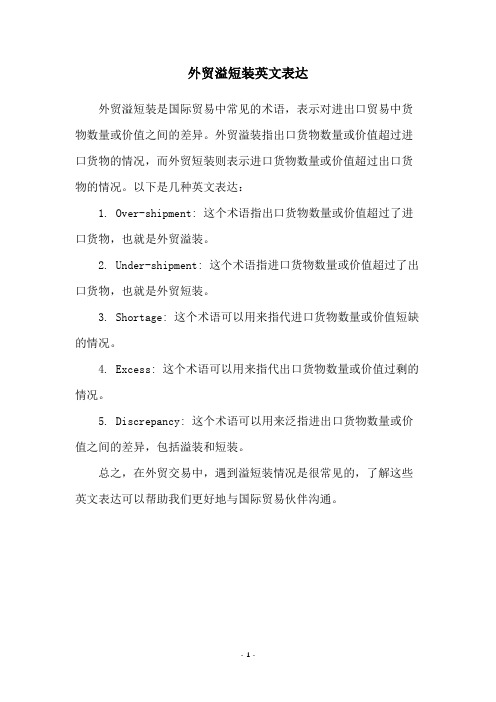 外贸溢短装英文表达

外贸溢短装是国际贸易中常见的术语，表示对进出口贸易中货物数量或价值之间的差异。外贸溢装指出口货物数量或价值超过进口货物的情况，而外贸短装则表示进口货物数量或价值超过出口货物的情况。以下是几种英文表达：

1. Over-shipment: 这个术语指出口货物数量或价值超过了进口货物，也就是外贸溢装。

2. Under-shipment: 这个术语指进口货物数量或价值超过了出口货物，也就是外贸短装。

3. Shortage: 这个术语可以用来指代进口货物数量或价值短缺的情况。

4. Excess: 这个术语可以用来指代出口货物数量或价值过剩的情况。

5. Discrepancy: 这个术语可以用来泛指进出口货物数量或价值之间的差异，包括溢装和短装。

总之，在外贸交易中，遇到溢短装情况是很常见的，了解这些英文表达可以帮助我们更好地与国际贸易伙伴沟通。

- 1 -